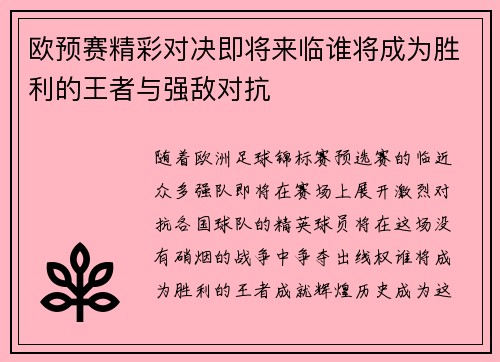 欧预赛精彩对决即将来临谁将成为胜利的王者与强敌对抗

随着欧洲足球锦标赛预选赛的临近众多强队即将在赛场上展开激烈对抗各国球队的精英球员将在这场没有硝烟的战争中争夺出线权谁将成为胜利的王者成就辉煌历史成为这